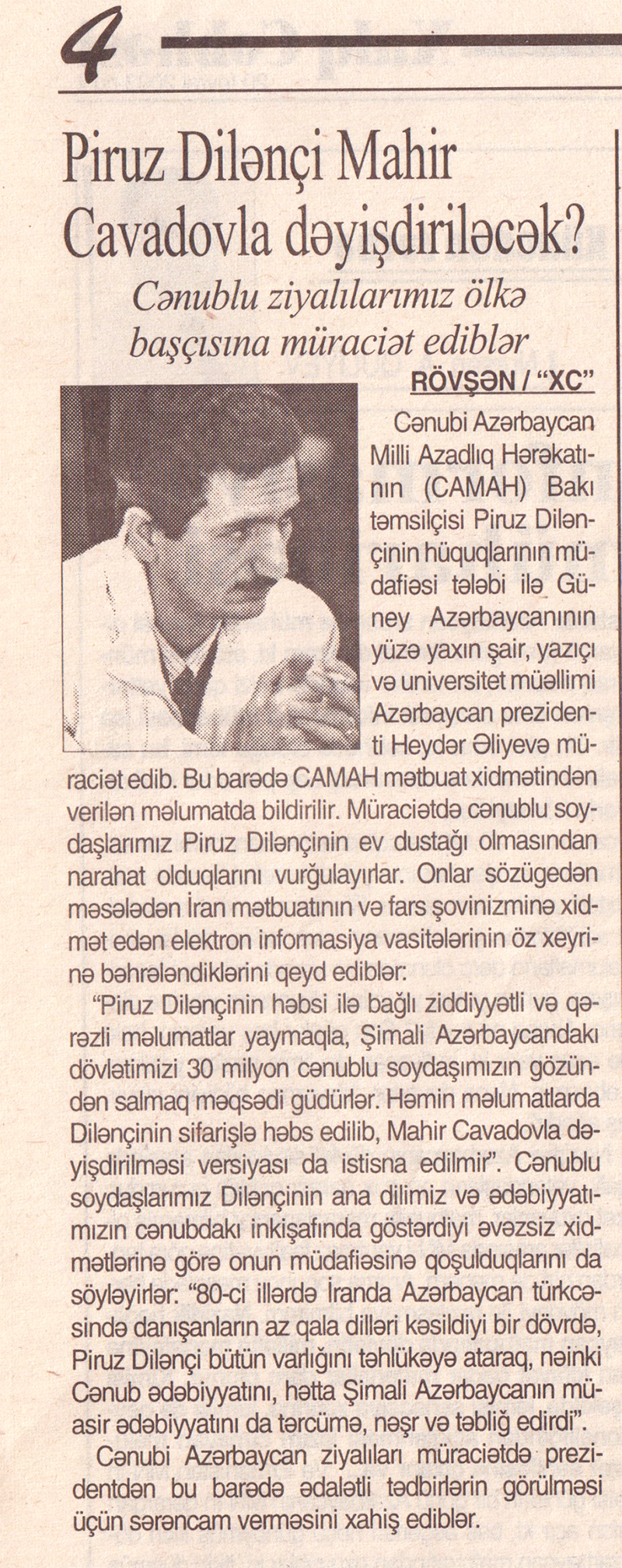 4

Piruz Dilənçi Mahir Cavadovla dəyişdiriləcək?

Cənublu ziyalılarımız ölkə başçısına müraciət ediblər

RÖVŞƏN / "XC"

Cənubi Azərbaycan Milli Azadlıq Hərəkatının (CAMAH) Bakı təmsilçisi Piruz Dilənçinin hüquqlarının müdafiəsi tələbi ilə Güney Azərbaycanının yüzə yaxın şair, yazıçı və universitet müəllimi Azərbaycan prezidenti Heydər Əliyevə müraciət edib. Bu barədə CAMAH mətbuat xidmətindən verilən məlumatda bildirilir. Müraciətdə cənublu soydaşlarımız Piruz Dilənçinin ev dustağı olmasından narahat olduqlarını vurğulayırlar. Onlar sözügedən məsələdən İran mətbuatının və fars şovinizminə xidmət edən elektron informasiya vasitələrinin öz xeyrinə bəhrələndiklərini qeyd ediblər:

"Piruz Dilənçinin həbsi ilə bağlı ziddiyyətli və qərəzli məlumatlar yaymaqla, Şimali Azərbaycandakı dövlətimizi 30 milyon cənublu soydaşımızın gözündən salmaq məqsədi güdürlər. Həmin məlumatlarda Dilənçinin sifarişlə həbs edilib, Mahir Cavadovla dəyişdirilməsi versiyası da istisna edilmir". Cənublu soydaşlarımız Dilənçinin ana dilimiz və ədəbiyyatımızın cənubdakı inkişafında göstərdiyi əvəzsiz xidmətlərinə görə onun müdafiəsinə qoşulduqlarını da söyləyirlər: "80-ci illərdə İranda Azərbaycan türkcəsində danışanların az qala dilləri kəsildiyi bir dövrdə, Piruz Dilənçi bütün varlığını təhlükəyə ataraq, nəinki Cənub ədəbiyyatını, hətta Şimali Azərbaycanın müasir ədəbiyyatını da tərcümə, nəşr və təbliğ edirdi".

Cənubi Azərbaycan ziyalıları müraciətdə prezidentdən bu barədə ədalətli tədbirlərin görülməsi üçün sərəncam verməsini xahiş ediblər.